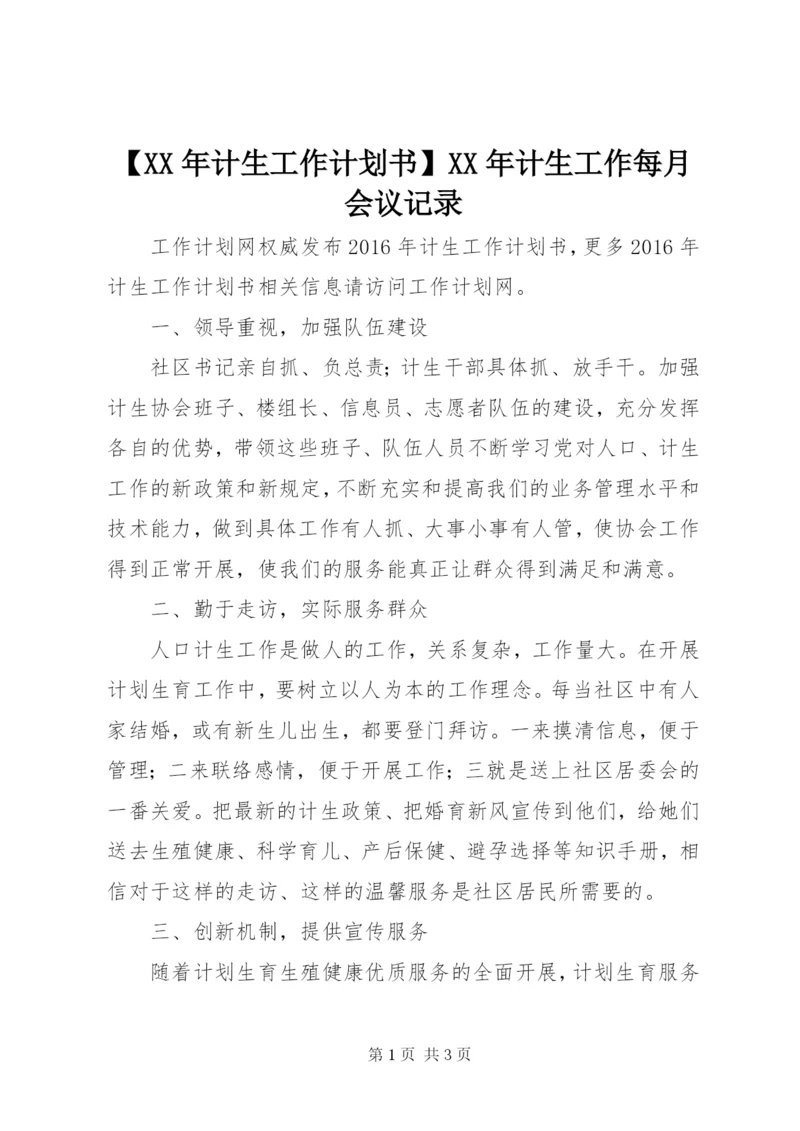 【XX年计生工作计划书】XX年计生工作每月会议记录

工作计划网权威发布2016年计生工作计划书，更多2016年计生工作计划书相关信息请访问工作计划网。

一、领导重视，加强队伍建设

社区书记亲自抓、负总责；计生干部具体抓、放手干。加强计生协会班子、楼组长、信息员、志愿者队伍的建设，充分发挥各自的优势，带领这些班子、队伍人员不断学习党对人口、计生工作的新政策和新规定，不断充实和提高我们的业务管理水平和技术能力，做到具体工作有人抓、大事小事有人管，使协会工作得到正常开展，使我们的服务能真正让群众得到满足和满意。

二、勤于走访，实际服务群众

人口计生工作是做人的工作，关系复杂，工作量大。在开展计划生育工作中，要树立以人为本的工作理念。每当社区中有人家结婚，或有新生儿出生，都要登门拜访。一来摸清信息，便于管理；二来联络感情，便于开展工作；三就是送上社区居委会的一番关爱。把最新的计生政策、把婚育新风宣传到他们，给她们送去生殖健康、科学育儿、产后保健、避孕选择等知识手册，相信对于这样的走访、这样的温馨服务是社区居民所需要的。

三、创新机制，提供宣传服务

随着计划生育生殖健康优质服务的全面开展，计划生育服务

第1页 共3页